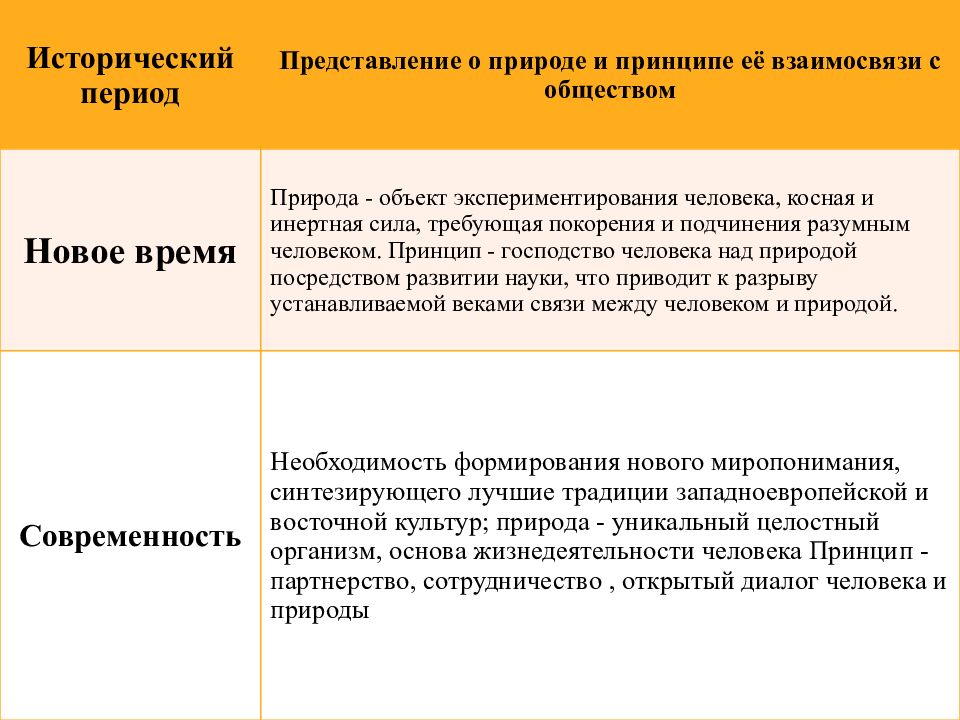 | Исторический период | Представление о природе и принципе её взаимосвязи с обществом |
|---|---|
| Новое время | Природа - объект экспериментирования человека, косная и инертная сила, требующая покорения и подчинения разумным человеком. Принцип - господство человека над природой посредством развитии науки, что приводит к разрыву устанавливаемой веками связи между человеком и природой. |
| Современность | Необходимость формирования нового миропонимания, синтезирующего лучшие традиции западноевропейской и восточной культур; природа - уникальный целостный организм, основа жизнедеятельности человека Принцип - партнерство, сотрудничество , открытый диалог человека и природы |